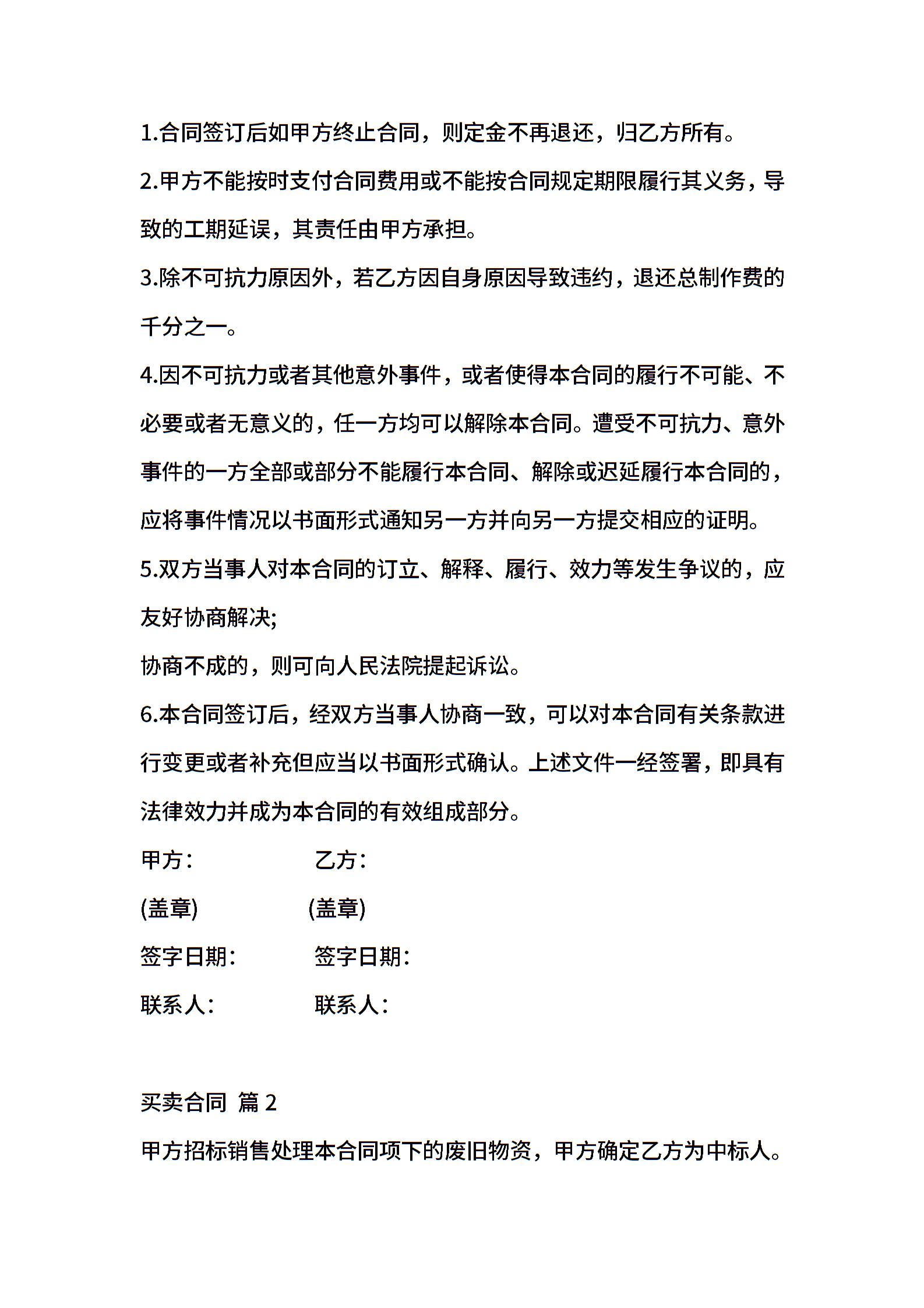 1.合同签订后如甲方终止合同，则定金不再退还，归乙方所有。

2.甲方不能按时支付合同费用或不能按合同规定期限履行其义务，导致的工期延误，其责任由甲方承担。

3.除不可抗力原因外，若乙方因自身原因导致违约，退还总制作费的千分之一。

4.因不可抗力或者其他意外事件，或者使得本合同的履行不可能、不必要或者无意义的，任一方均可以解除本合同。遭受不可抗力、意外事件的一方全部或部分不能履行本合同、解除或迟延履行本合同的，应将事件情况以书面形式通知另一方并向另一方提交相应的证明。

5.双方当事人对本合同的订立、解释、履行、效力等发生争议的，应友好协商解决;

协商不成的，则可向人民法院提起诉讼。

6.本合同签订后，经双方当事人协商一致，可以对本合同有关条款进行变更或者补充但应当以书面形式确认。上述文件一经签署，即具有法律效力并成为本合同的有效组成部分。

甲方： 乙方：

(盖章) (盖章)

签字日期： 签字日期：

联系人： 联系人：

买卖合同 篇 2

甲方招标销售处理本合同项下的废旧物资，甲方确定乙方为中标人。